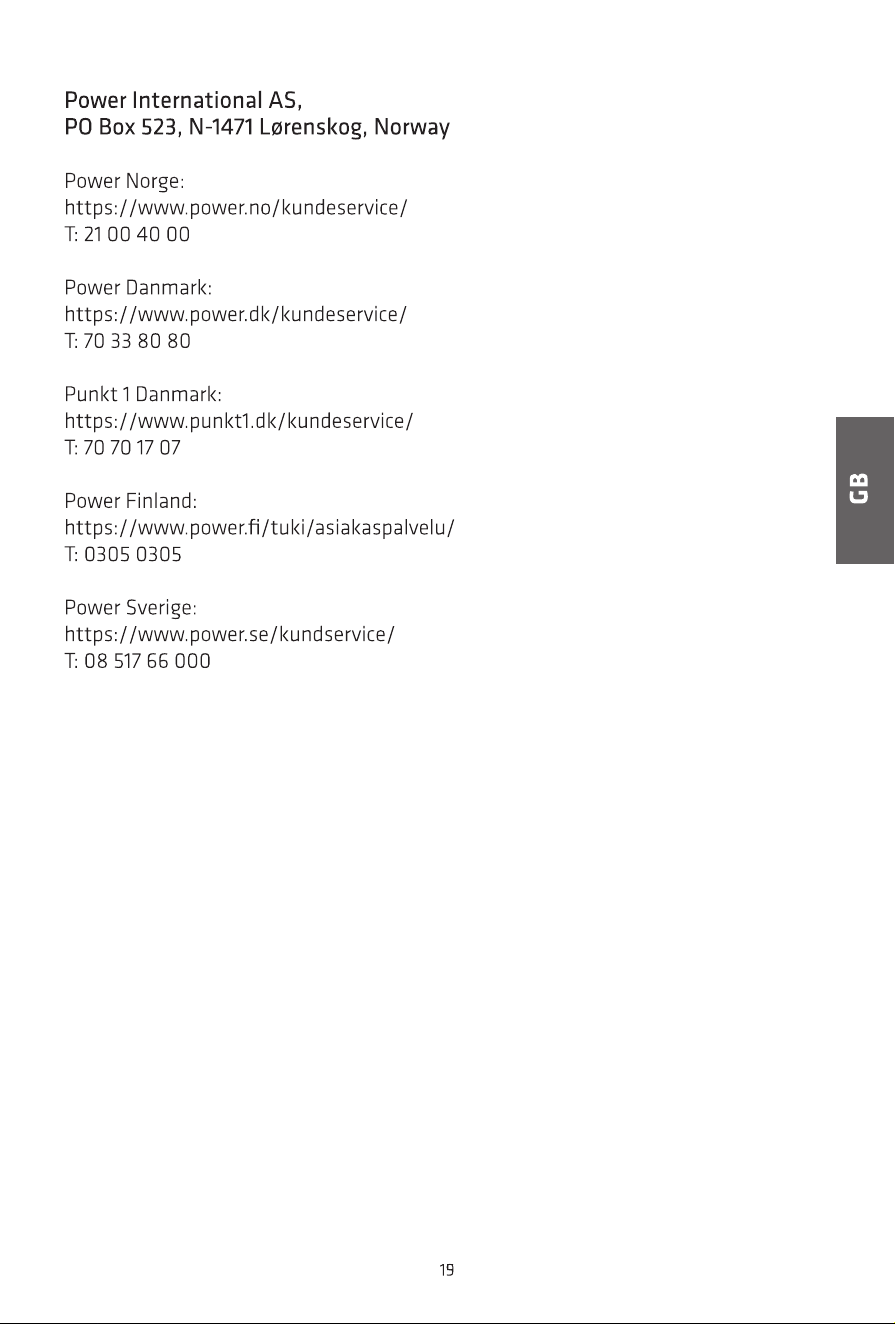 Power International AS,
PO Box 523, N-1471 Lørenskog, Norway

Power Norge:
https://www.power.no/kundeservice/
T: 21 00 40 00

Power Danmark:
https://www.power.dk/kundeservice/
T: 70 33 80 80

Punkt 1 Danmark:
https://www.punkt1.dk/kundeservice/
T: 70 70 17 07

Power Finland:
https://www.power.fi/tuki/asiakaspalvelu/
T: 0305 0305

Power Sverige:
https://www.power.se/kundservice/
T: 08 517 66 000

GB

19